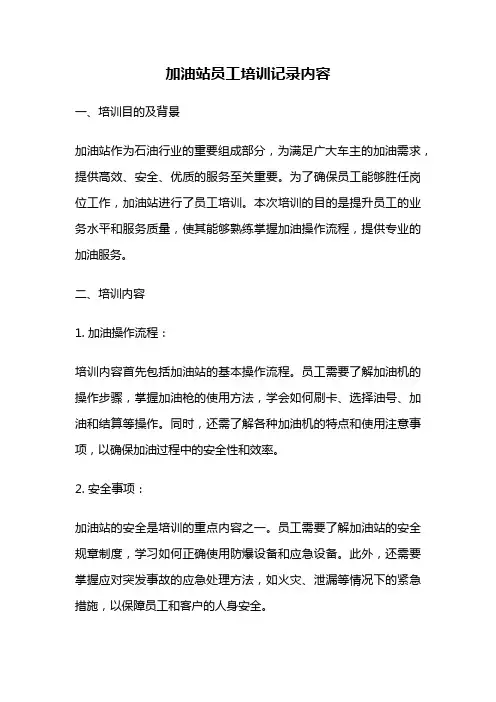 加油站员工培训记录内容

一、培训目的及背景

加油站作为石油行业的重要组成部分，为满足广大车主的加油需求，提供高效、安全、优质的服务至关重要。为了确保员工能够胜任岗位工作，加油站进行了员工培训。本次培训的目的是提升员工的业务水平和服务质量，使其能够熟练掌握加油操作流程，提供专业的加油服务。

二、培训内容

1. 加油操作流程：

培训内容首先包括加油站的基本操作流程。员工需要了解加油机的操作步骤，掌握加油枪的使用方法，学会如何刷卡、选择油号、加油和结算等操作。同时，还需了解各种加油机的特点和使用注意事项，以确保加油过程中的安全性和效率。

2. 安全事项：

加油站的安全是培训的重点内容之一。员工需要了解加油站的安全规章制度，学习如何正确使用防爆设备和应急设备。此外，还需要掌握应对突发事故的应急处理方法，如火灾、泄漏等情况下的紧急措施，以保障员工和客户的人身安全。